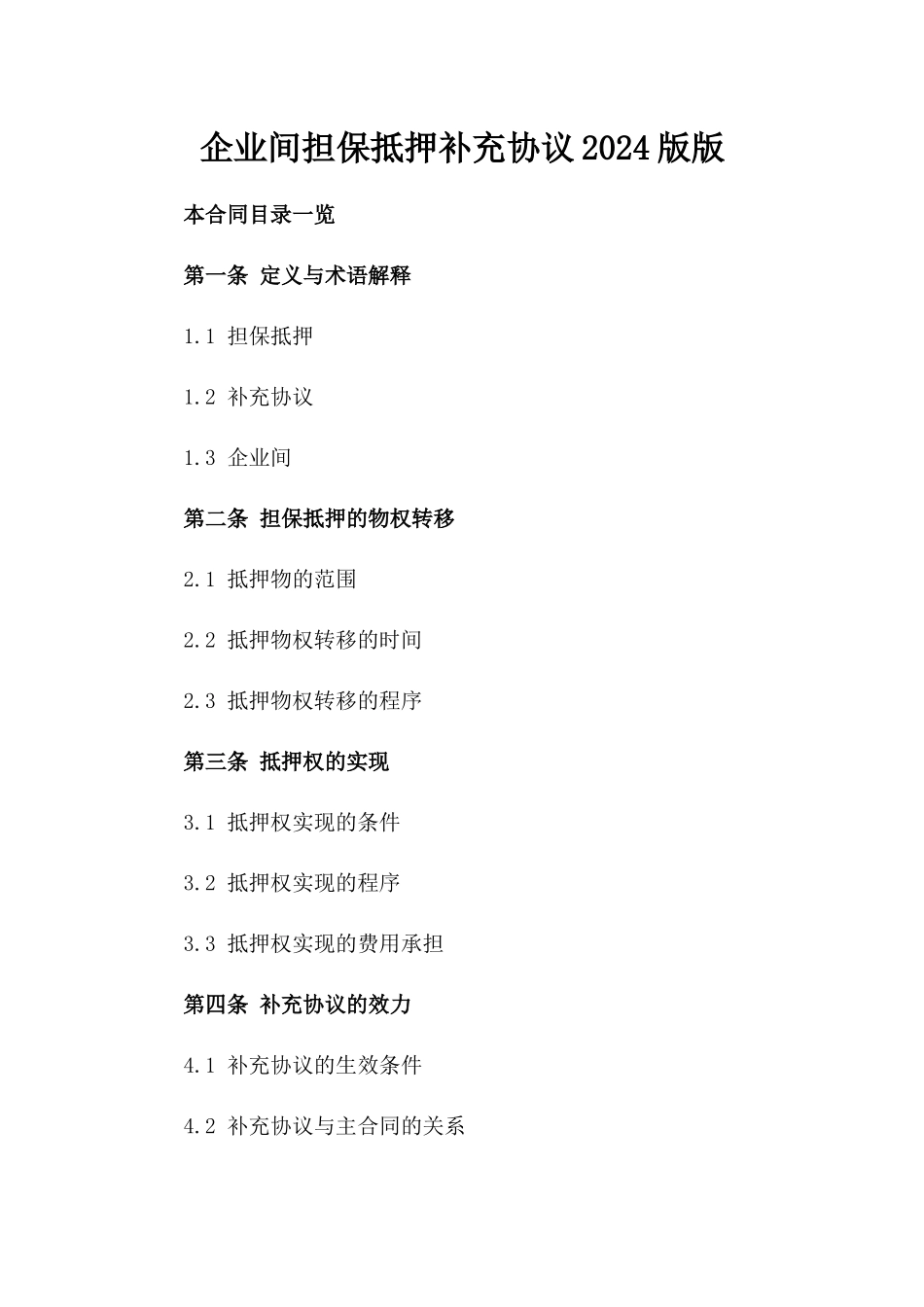 企业间担保抵押补充协议2024版版

本合同目录一览

第一条 定义与术语解释

1.1 担保抵押

1.2 补充协议

1.3 企业间

第二条 担保抵押的物权转移

2.1 抵押物的范围

2.2 抵押物权转移的时间

2.3 抵押物权转移的程序

第三条 抵押权的实现

3.1 抵押权实现的条件

3.2 抵押权实现的程序

3.3 抵押权实现的费用承担

第四条 补充协议的效力

4.1 补充协议的生效条件

4.2 补充协议与主合同的关系